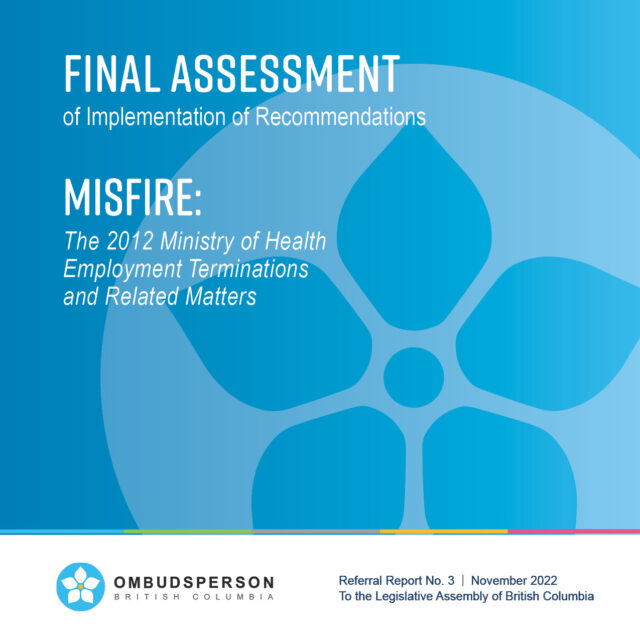 FINAL ASSESSMENT
of Implementation of Recommendations

MISFIRE:
The 2012 Ministry of Health Employment Terminations and Related Matters

OMBUDSPERSON
BRITISH COLUMBIA

Referral Report No. 3 | November 2022
To the Legislative Assembly of British Columbia